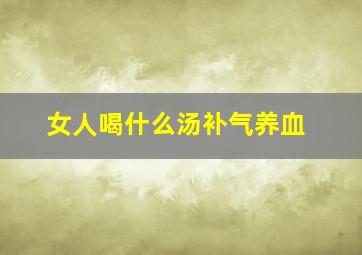 女人喝什么汤补气养血